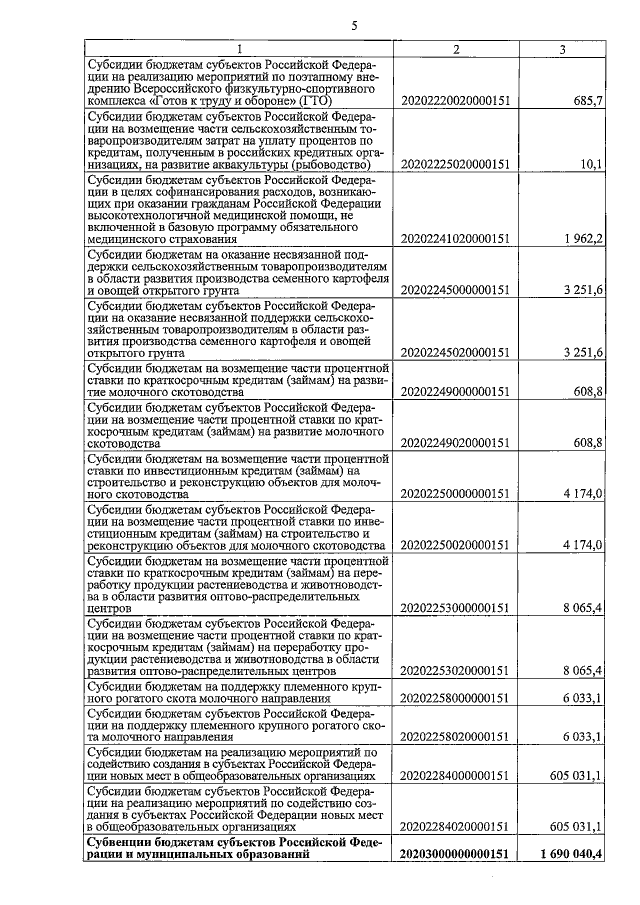 5

| 1 | 2 | 3 |
|---|---|---|
| Субсидии бюджетам субъектов Российской Федерации на реализацию мероприятий по поэтапному внедрению Всероссийского физкультурно-спортивного комплекса «Готов к труду и обороне» (ГТО) | 20202220020000151 | 685,7 |
| Субсидии бюджетам субъектов Российской Федерации на возмещение части сельскохозяйственным товаропроизводителям затрат на уплату процентов по кредитам, полученным в российских кредитных организациях, на развитие аквакультуры (рыбоводство) | 20202225020000151 | 10,1 |
| Субсидии бюджетам субъектов Российской Федерации в целях софинансирования расходов, возникающих при оказании гражданам Российской Федерации высокотехнологичной медицинской помощи, не включенной в базовую программу обязательного медицинского страхования | 20202241020000151 | 1 962,2 |
| Субсидии бюджетам на оказание несвязанной поддержки сельскохозяйственным товаропроизводителям в области развития производства семенного картофеля и овощей открытого грунта | 20202245000000151 | 3 251,6 |
| Субсидии бюджетам субъектов Российской Федерации на оказание несвязанной поддержки сельскохозяйственным товаропроизводителям в области развития производства семенного картофеля и овощей открытого грунта | 20202245020000151 | 3 251,6 |
| Субсидии бюджетам на возмещение части процентной ставки по краткосрочным кредитам (займам) на развитие молочного скотоводства | 20202249000000151 | 608,8 |
| Субсидии бюджетам субъектов Российской Федерации на возмещение части процентной ставки по краткосрочным кредитам (займам) на развитие молочного скотоводства | 20202249020000151 | 608,8 |
| Субсидии бюджетам на возмещение части процентной ставки по инвестиционным кредитам (займам) на строительство и реконструкцию объектов для молочного скотоводства | 20202250000000151 | 4 174,0 |
| Субсидии бюджетам субъектов Российской Федерации на возмещение части процентной ставки по инвестиционным кредитам (займам) на строительство и реконструкцию объектов для молочного скотоводства | 20202250020000151 | 4 174,0 |
| Субсидии бюджетам на возмещение части процентной ставки по краткосрочным кредитам (займам) на переработку продукции растениеводства и животноводства в области развития оптово-распределительных центров | 20202253000000151 | 8 065,4 |
| Субсидии бюджетам субъектов Российской Федерации на возмещение части процентной ставки по краткосрочным кредитам (займам) на переработку продукции растениеводства и животноводства в области развития оптово-распределительных центров | 20202253020000151 | 8 065,4 |
| Субсидии бюджетам на поддержку племенного крупного рогатого скота молочного направления | 20202258000000151 | 6 033,1 |
| Субсидии бюджетам субъектов Российской Федерации на поддержку племенного крупного рогатого скота молочного направления | 20202258020000151 | 6 033,1 |
| Субсидии бюджетам на реализацию мероприятий по содействию создания в субъектах Российской Федерации новых мест в общеобразовательных организациях | 20202284000000151 | 605 031,1 |
| Субсидии бюджетам субъектов Российской Федерации на реализацию мероприятий по содействию создания в субъектах Российской Федерации новых мест в общеобразовательных организациях | 20202284020000151 | 605 031,1 |
| **Субвенции бюджетам субъектов Российской Федерации и муниципальных образований** | **20203000000000151** | **1 690 040,4** |